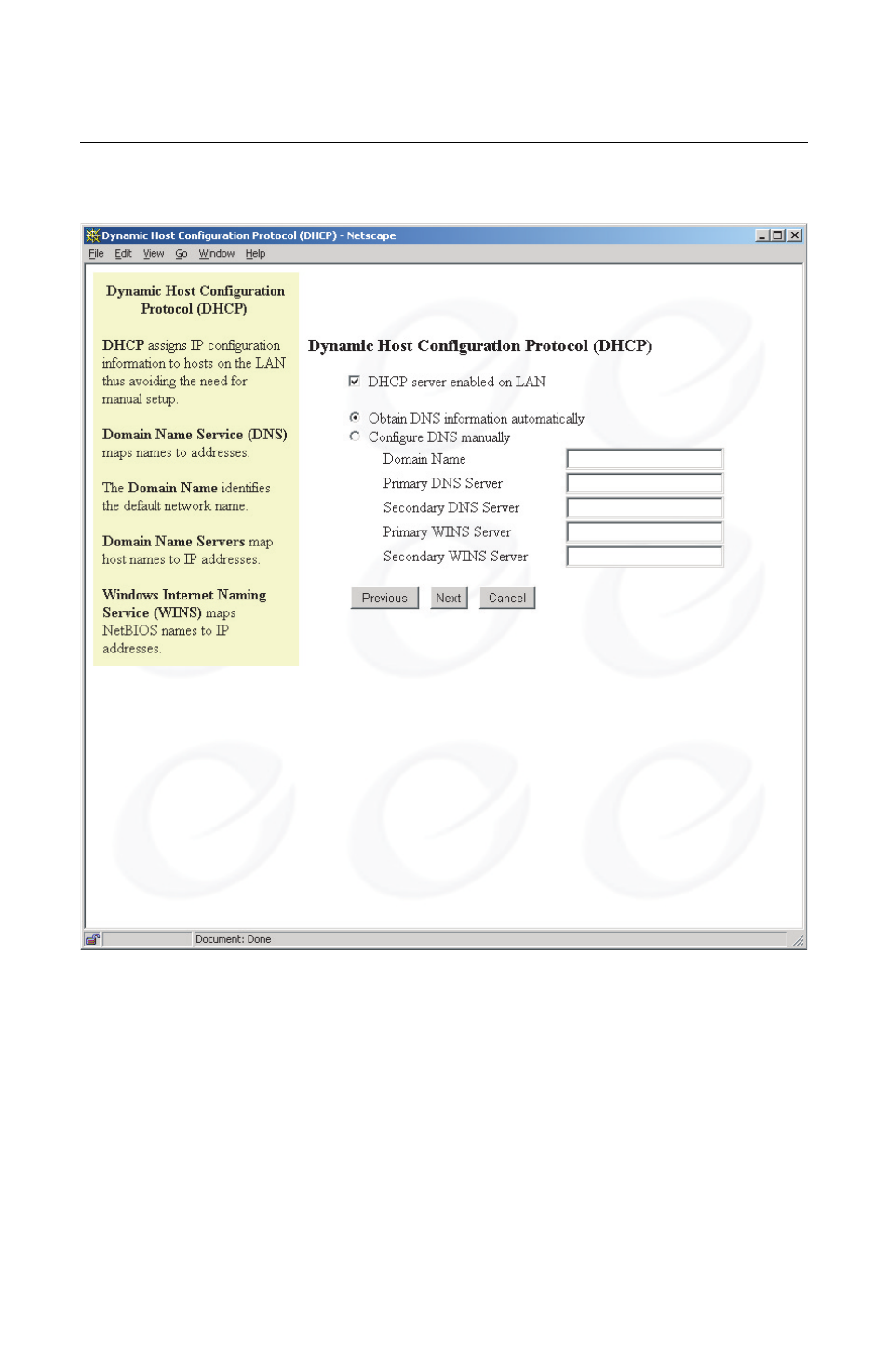 Dynamic Host Configuration Protocol (DHCP) - Netscape

File Edit View Go Window Help

Dynamic Host Configuration Protocol (DHCP)

DHCP assigns IP configuration information to hosts on the LAN thus avoiding the need for manual setup.

Domain Name Service (DNS) maps names to addresses.

The Domain Name identifies the default network name.

Domain Name Servers map host names to IP addresses.

Windows Internet Naming Service (WINS) maps NetBIOS names to IP addresses.

Dynamic Host Configuration Protocol (DHCP)

DHCP server enabled on LAN

Obtain DNS information automatically

Configure DNS manually

Domain Name

Primary DNS Server

Secondary DNS Server

Primary WINS Server

Secondary WINS Server

Previous Next Cancel

Document: Done